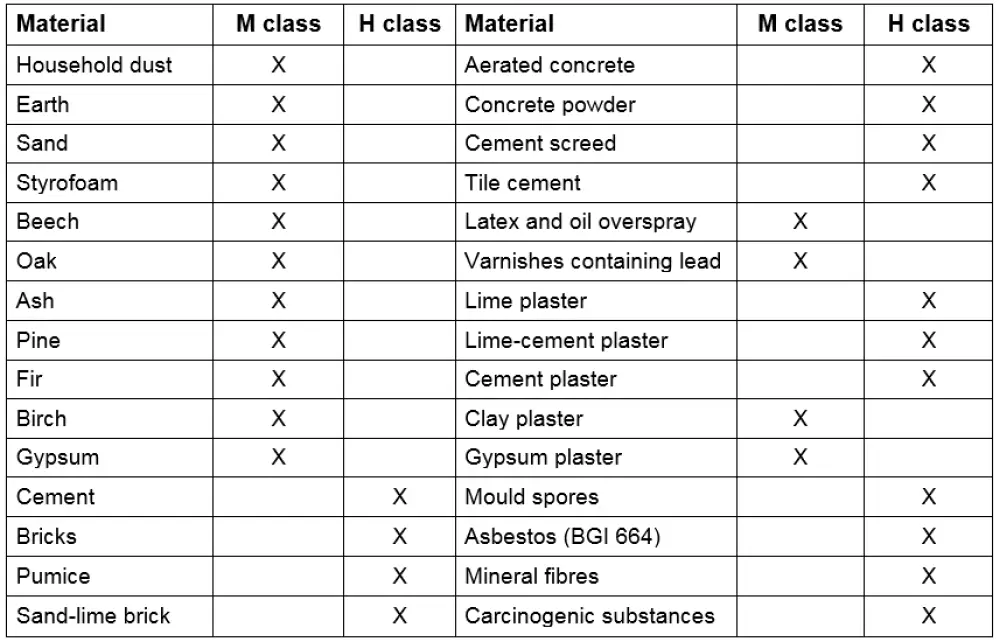 | Material | M class | H class | Material | M class | H class |
|---|---|---|---|---|---|
| Household dust | X | | Aerated concrete | | X |
| Earth | X | | Concrete powder | | X |
| Sand | X | | Cement screed | | X |
| Styrofoam | X | | Tile cement | | X |
| Beech | X | | Latex and oil overspray | X | |
| Oak | X | | Varnishes containing lead | X | |
| Ash | X | | Lime plaster | | X |
| Pine | X | | Lime-cement plaster | | X |
| Fir | X | | Cement plaster | | X |
| Birch | X | | Clay plaster | X | |
| Gypsum | X | | Gypsum plaster | X | |
| Cement | | X | Mould spores | | X |
| Bricks | | X | Asbestos (BGI 664) | | X |
| Pumice | | X | Mineral fibres | | X |
| Sand-lime brick | | X | Carcinogenic substances | | X |